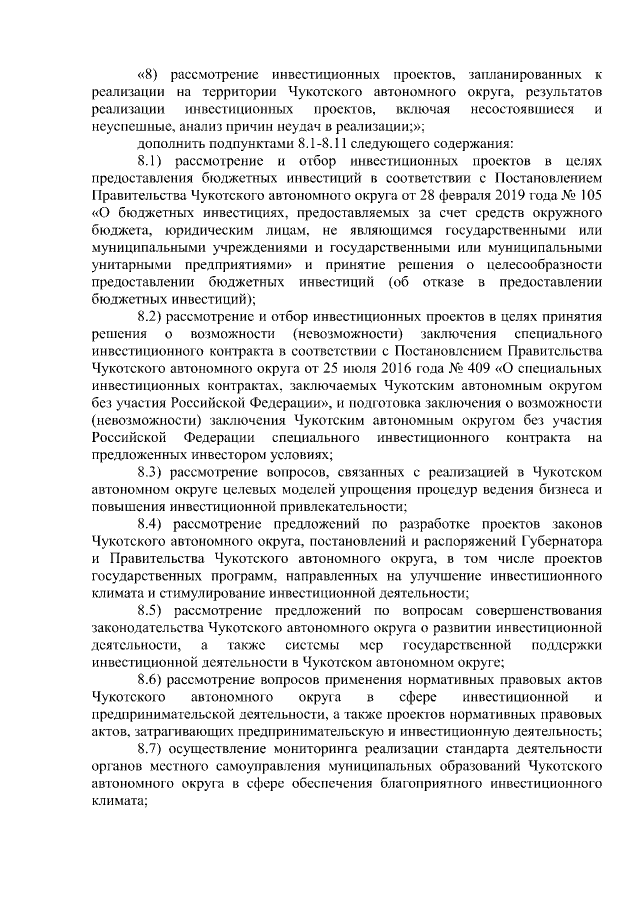 «8) рассмотрение инвестиционных проектов, запланированных к реализации на территории Чукотского автономного округа, результатов реализации инвестиционных проектов, включая несостоявшиеся и неуспешные, анализ причин неудач в реализации;»;

дополнить подпунктами 8.1-8.11 следующего содержания:

8.1) рассмотрение и отбор инвестиционных проектов в целях предоставления бюджетных инвестиций в соответствии с Постановлением Правительства Чукотского автономного округа от 28 февраля 2019 года № 105 «О бюджетных инвестициях, предоставляемых за счет средств окружного бюджета, юридическим лицам, не являющимся государственными или муниципальными учреждениями и государственными или муниципальными унитарными предприятиями» и принятие решения о целесообразности предоставлении бюджетных инвестиций (об отказе в предоставлении бюджетных инвестиций);

8.2) рассмотрение и отбор инвестиционных проектов в целях принятия решения о возможности (невозможности) заключения специального инвестиционного контракта в соответствии с Постановлением Правительства Чукотского автономного округа от 25 июля 2016 года № 409 «О специальных инвестиционных контрактах, заключаемых Чукотским автономным округом без участия Российской Федерации», и подготовка заключения о возможности (невозможности) заключения Чукотским автономным округом без участия Российской Федерации специального инвестиционного контракта на предложенных инвестором условиях;

8.3) рассмотрение вопросов, связанных с реализацией в Чукотском автономном округе целевых моделей упрощения процедур ведения бизнеса и повышения инвестиционной привлекательности;

8.4) рассмотрение предложений по разработке проектов законов Чукотского автономного округа, постановлений и распоряжений Губернатора и Правительства Чукотского автономного округа, в том числе проектов государственных программ, направленных на улучшение инвестиционного климата и стимулирование инвестиционной деятельности;

8.5) рассмотрение предложений по вопросам совершенствования законодательства Чукотского автономного округа о развитии инвестиционной деятельности, а также системы мер государственной поддержки инвестиционной деятельности в Чукотском автономном округе;

8.6) рассмотрение вопросов применения нормативных правовых актов Чукотского автономного округа в сфере инвестиционной и предпринимательской деятельности, а также проектов нормативных правовых актов, затрагивающих предпринимательскую и инвестиционную деятельность;

8.7) осуществление мониторинга реализации стандарта деятельности органов местного самоуправления муниципальных образований Чукотского автономного округа в сфере обеспечения благоприятного инвестиционного климата;